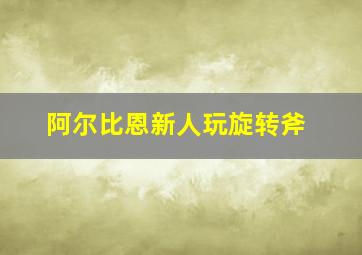 阿尔比恩新人玩旋转斧